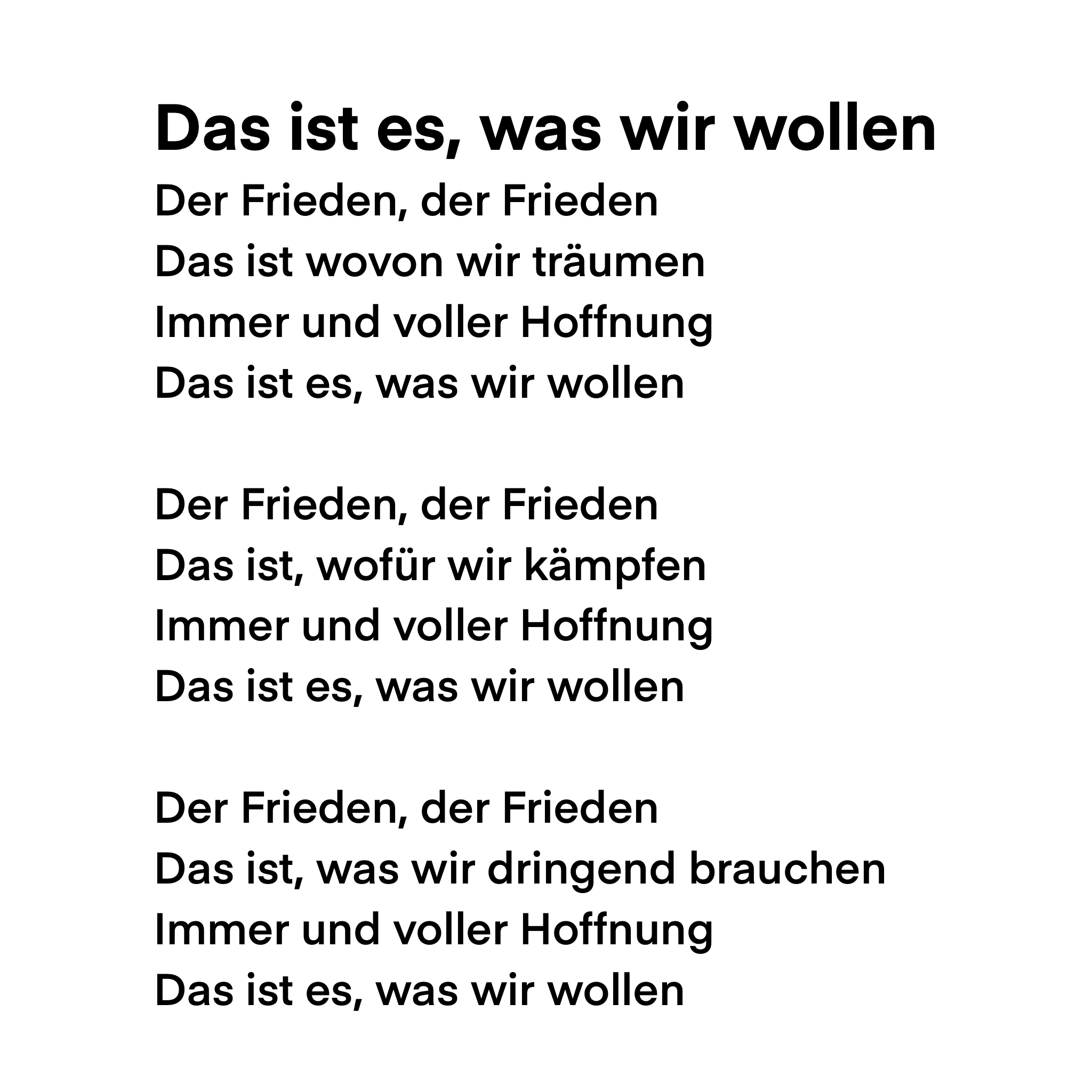 Das ist es, was wir wollen

Der Frieden, der Frieden
Das ist wovon wir träumen
Immer und voller Hoffnung
Das ist es, was wir wollen

Der Frieden, der Frieden
Das ist, wofür wir kämpfen
Immer und voller Hoffnung
Das ist es, was wir wollen

Der Frieden, der Frieden
Das ist, was wir dringend brauchen
Immer und voller Hoffnung
Das ist es, was wir wollen